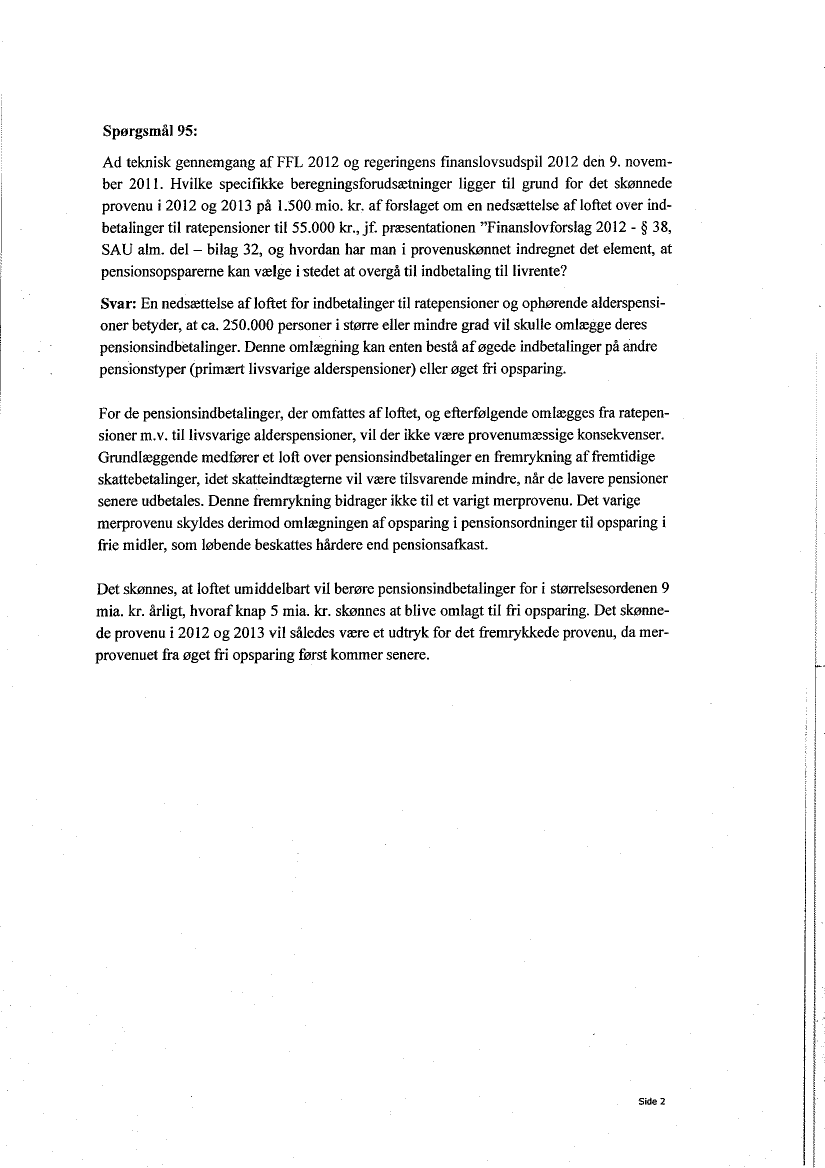 Spørgsmål 95:

Ad teknisk gennemgang af FFL 2012 og regeringens finanslovsudspil 2012 den 9. november 2011. Hvilke specifikke beregningsforudsætninger ligger til grund for det skønnede provenu i 2012 og 2013 på 1.500 mio. kr. af forslaget om en nedsættelse af loftet over indbetalinger til ratepensioner til 55.000 kr., jf. præsentationen "Finanslovforslag 2012 - § 38, SAU alm. del – bilag 32, og hvordan har man i provenuskønnet indregnet det element, at pensionsopsparerne kan vælge i stedet at overgå til indbetaling til livrente?

Svar: En nedsættelse af loftet for indbetalinger til ratepensioner og ophørende alderspensioner betyder, at ca. 250.000 personer i større eller mindre grad vil skulle omlægge deres pensionsindbetalinger. Denne omlægning kan enten bestå af øgede indbetalinger på andre pensionstyper (primært livsvarige alderspensioner) eller øget fri opsparing.

For de pensionsindbetalinger, der omfattes af loftet, og efterfølgende omlægges fra ratepensioner m.v. til livsvarige alderspensioner, vil der ikke være provenumæssige konsekvenser. Grundlæggende medfører et loft over pensionsindbetalinger en fremrykning af fremtidige skattebetalinger, idet skatteindtægterne vil være tilsvarende mindre, når de lavere pensioner senere udbetales. Denne fremrykning bidrager ikke til et varigt merprovenu. Det varige merprovenu skyldes derimod omlægningen af opsparing i pensionsordninger til opsparing i frie midler, som løbende beskattes hårdere end pensionsafkast.

Det skønnes, at loftet umiddelbart vil berøre pensionsindbetalinger for i størrelsesordenen 9 mia. kr. årligt, hvoraf knap 5 mia. kr. skønnes at blive omlagt til fri opsparing. Det skønnede provenu i 2012 og 2013 vil således være et udtryk for det fremrykkede provenu, da merprovenuet fra øget fri opsparing først kommer senere.

Side 2